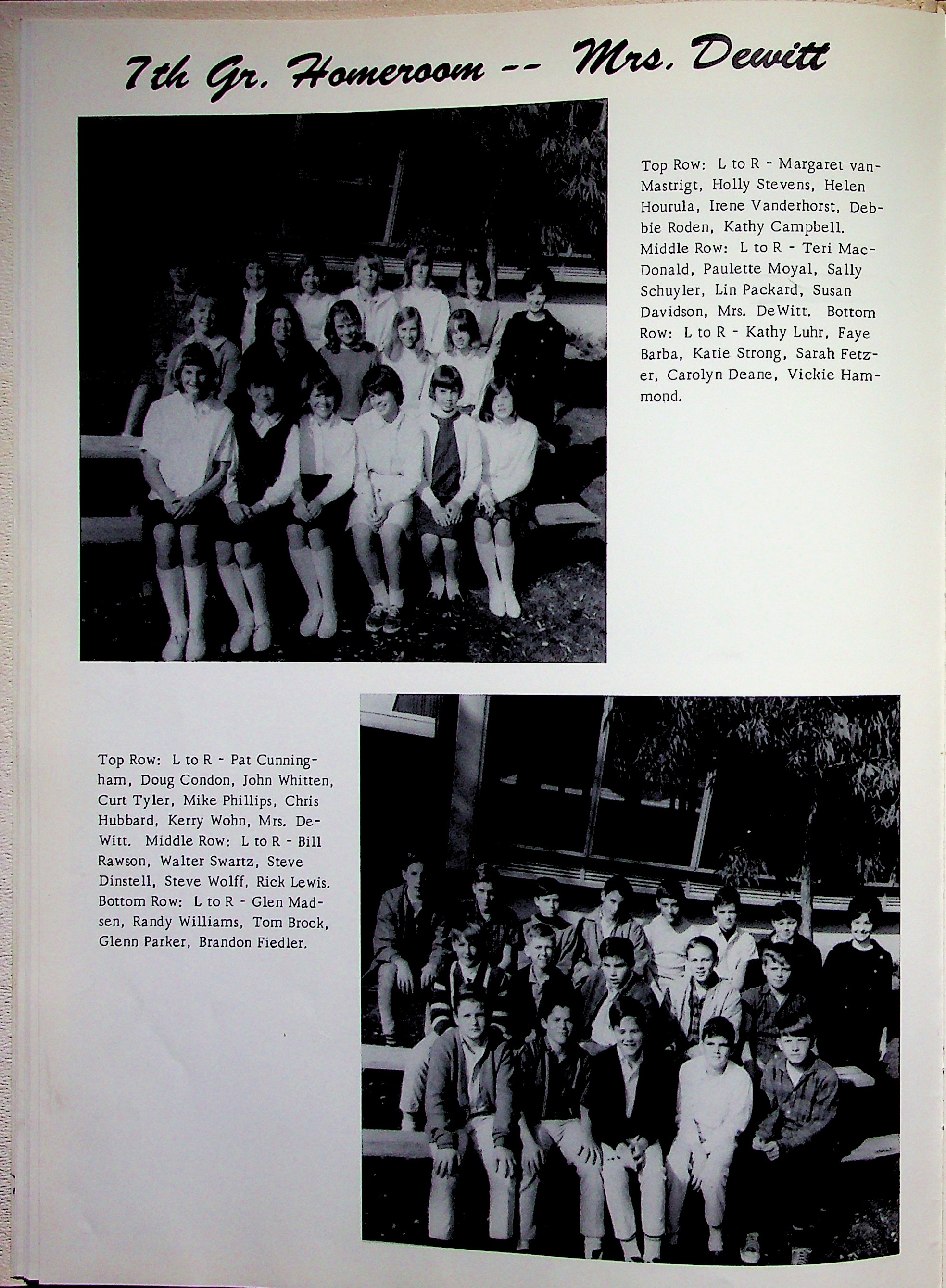 7th Gr. Homeroom -- Mrs. Dewitt

Top Row: L to R - Margaret vanMastrigt, Holly Stevens, Helen Hourula, Irene Vanderhorst, Debbie Roden, Kathy Campbell. Middle Row: L to R - Teri MacDonald, Paulette Moyal, Sally Schuyler, Lin Packard, Susan Davidson, Mrs. DeWitt. Bottom Row: L to R - Kathy Luhr, Faye Barba, Katie Strong, Sarah Fetzer, Carolyn Deane, Vickie Hammond.

Top Row: L to R - Pat Cunningham, Doug Condon, John Whitten, Curt Tyler, Mike Phillips, Chris Hubbard, Kerry Wohn, Mrs. DeWitt. Middle Row: L to R - Bill Rawson, Walter Swartz, Steve Dinstell, Steve Wolff, Rick Lewis. Bottom Row: L to R - Glen Madsen, Randy Williams, Tom Brock, Glenn Parker, Brandon Fiedler.